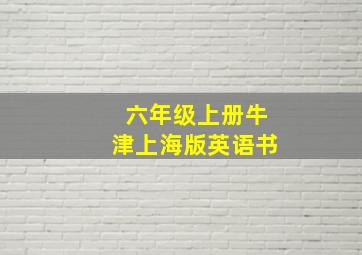 六年级上册牛津上海版英语书